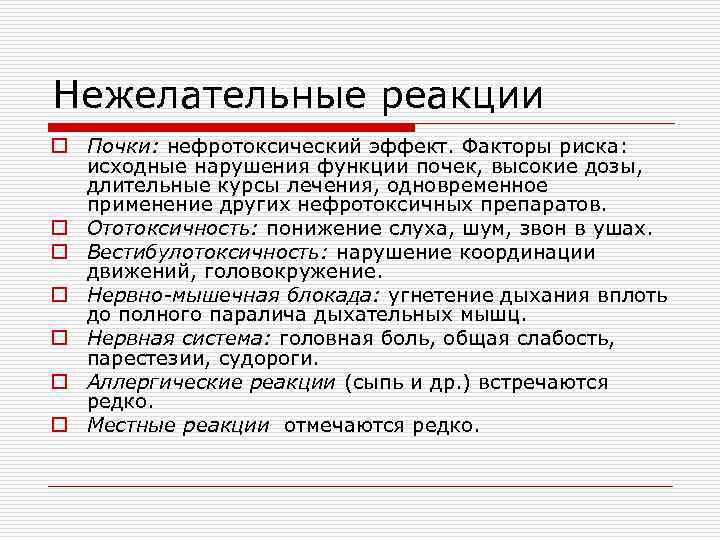 Нежелательные реакции

Почки: нефротоксический эффект. Факторы риска: исходные нарушения функции почек, высокие дозы, длительные курсы лечения, одновременное применение других нефротоксичных препаратов.

Ототоксичность: понижение слуха, шум, звон в ушах.

Вестибулотоксичность: нарушение координации движений, головокружение.

Нервно-мышечная блокада: угнетение дыхания вплоть до полного паралича дыхательных мышц.

Нервная система: головная боль, общая слабость, парестезии, судороги.

Аллергические реакции (сыпь и др.) встречаются редко.

Местные реакции отмечаются редко.